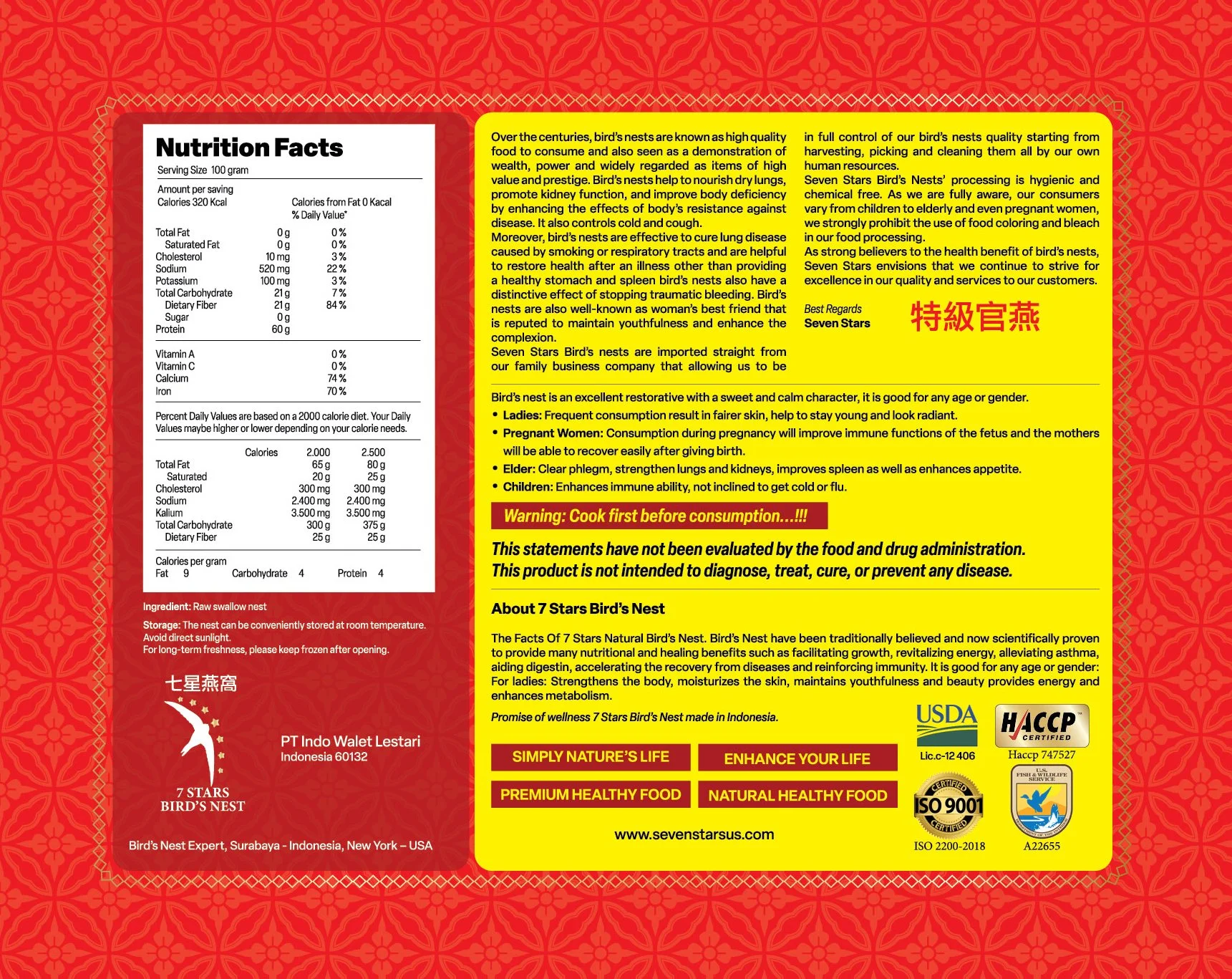 Nutrition Facts

Serving Size 100 gram

Amount per saving
Calories 320 Kcal

Calories from Fat 0 Kacal
% Daily Value*

| | | |
|---|---|---|
| Total Fat | 0 g | 0 % |
| Saturated Fat | 0 g | 0 % |
| Cholesterol | 10 mg | 3 % |
| Sodium | 520 mg | 22 % |
| Potassium | 100 mg | 3 % |
| Total Carbohydrate | 21 g | 7 % |
| Dietary Fiber | 21 g | 84 % |
| Sugar | 0 g | |
| Protein | 60 g | |

| | |
|---|---|
| Vitamin A | 0 % |
| Vitamin C | 0 % |
| Calcium | 74 % |
| Iron | 70 % |

Percent Daily Values are based on a 2000 calorie diet. Your Daily Values maybe higher or lower depending on your calorie needs.

| | Calories | 2.000 | 2.500 |
|---|---|---|---|
| Total Fat | | 65 g | 80 g |
| Saturated | | 20 g | 25 g |
| Cholesterol | | 300 mg | 300 mg |
| Sodium | | 2.400 mg | 2.400 mg |
| Kalium | | 3.500 mg | 3.500 mg |
| Total Carbohydrate | | 300 g | 375 g |
| Dietary Fiber | | 25 g | 25 g |

Calories per gram
Fat 9 Carbohydrate 4 Protein 4

Ingredient: Raw swallow nest

Storage: The nest can be conveniently stored at room temperature. Avoid direct sunlight.
For long-term freshness, please keep frozen after opening.

七星燕窩

7 STARS
BIRD'S NEST

PT Indo Walet Lestari
Indonesia 60132

Bird's Nest Expert, Surabaya - Indonesia, New York – USA

Over the centuries, bird's nests are known as high quality food to consume and also seen as a demonstration of wealth, power and widely regarded as items of high value and prestige. Bird's nests help to nourish dry lungs, promote kidney function, and improve body deficiency by enhancing the effects of body's resistance against disease. It also controls cold and cough.
Moreover, bird's nests are effective to cure lung disease caused by smoking or respiratory tracts and are helpful to restore health after an illness other than providing a healthy stomach and spleen bird's nests also have a distinctive effect of stopping traumatic bleeding. Bird's nests are also well-known as woman's best friend that is reputed to maintain youthfulness and enhance the complexion.
Seven Stars Bird's nests are imported straight from our family business company that allowing us to be in full control of our bird's nests quality starting from harvesting, picking and cleaning them all by our own human resources.
Seven Stars Bird's Nests' processing is hygienic and chemical free. As we are fully aware, our consumers vary from children to elderly and even pregnant women, we strongly prohibit the use of food coloring and bleach in our food processing.
As strong believers to the health benefit of bird's nests, Seven Stars envisions that we continue to strive for excellence in our quality and services to our customers.

Best Regards
Seven Stars

特級官燕

Bird's nest is an excellent restorative with a sweet and calm character, it is good for any age or gender.
• Ladies: Frequent consumption result in fairer skin, help to stay young and look radiant.
• Pregnant Women: Consumption during pregnancy will improve immune functions of the fetus and the mothers will be able to recover easily after giving birth.
• Elder: Clear phlegm, strengthen lungs and kidneys, improves spleen as well as enhances appetite.
• Children: Enhances immune ability, not inclined to get cold or flu.

Warning: Cook first before consumption...!!!

This statements have not been evaluated by the food and drug administration.
This product is not intended to diagnose, treat, cure, or prevent any disease.

About 7 Stars Bird's Nest

The Facts Of 7 Stars Natural Bird's Nest. Bird's Nest have been traditionally believed and now scientifically proven to provide many nutritional and healing benefits such as facilitating growth, revitalizing energy, alleviating asthma, aiding digestin, accelerating the recovery from diseases and reinforcing immunity. It is good for any age or gender: For ladies: Strengthens the body, moisturizes the skin, maintains youthfulness and beauty provides energy and enhances metabolism.

Promise of wellness 7 Stars Bird's Nest made in Indonesia.

SIMPLY NATURE'S LIFE
ENHANCE YOUR LIFE
PREMIUM HEALTHY FOOD
NATURAL HEALTHY FOOD

www.sevenstarsus.com

USDA
Lic.c-12 406
HACCP CERTIFIED
Haccp 747527
CERTIFIED ISO 9001 CERTIFIED
ISO 2200-2018
U.S. FISH & WILDLIFE SERVICE
A22655